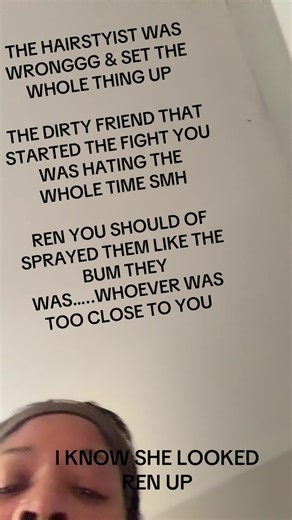 THE HAIRSTYIST WAS WRONGGG & SET THE WHOLE THING UP

THE DIRTY FRIEND THAT STARTED THE FIGHT YOU WAS HATING THE WHOLE TIME SMH

REN YOU SHOULD OF SPRAYED THEM LIKE THE BUM THEY WAS.....WHOEVER WAS TOO CLOSE TO YOU

I KNOW SHE LOOKED REN UP